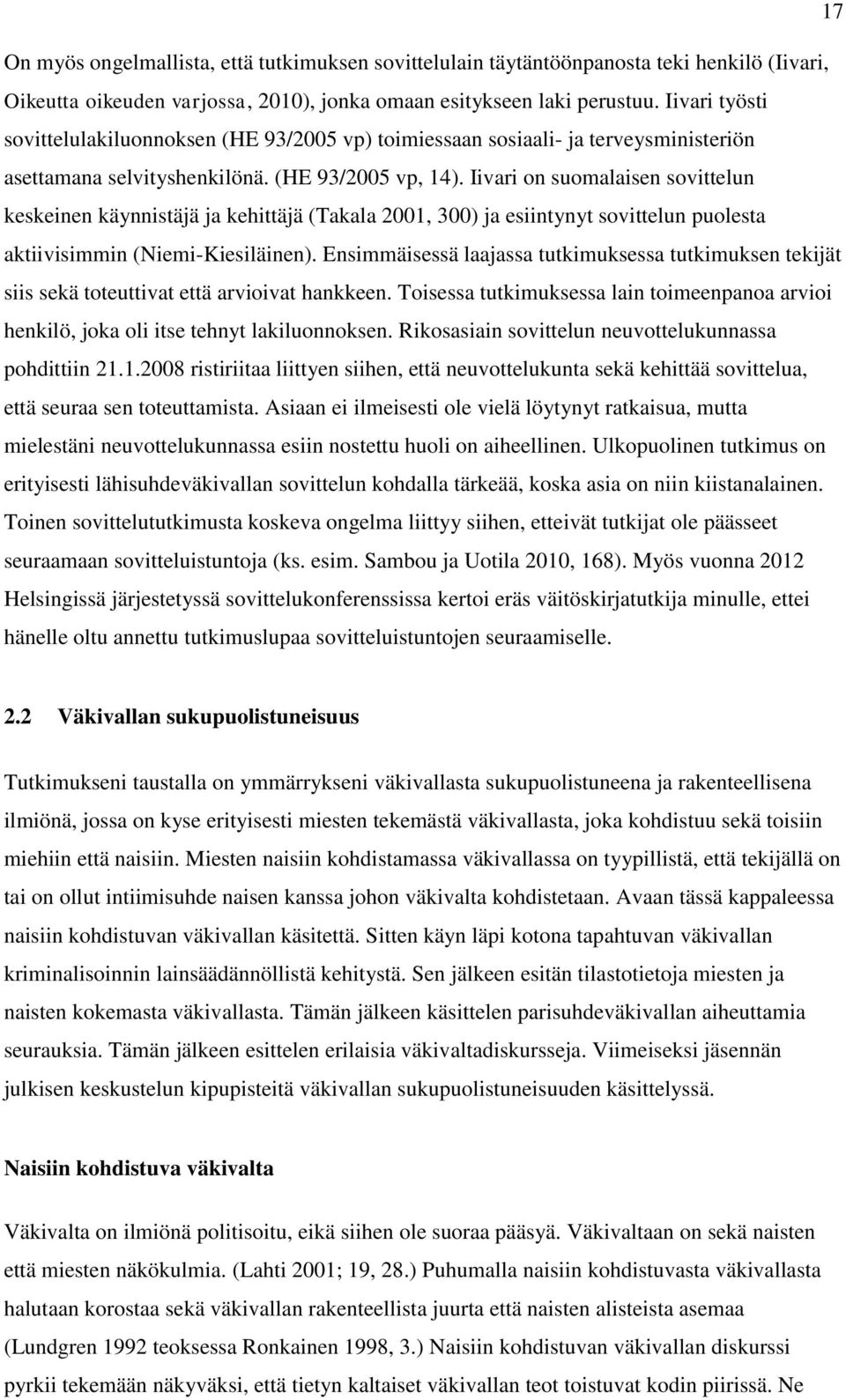 17

On myös ongelmallista, että tutkimuksen sovittelulain täytäntöönpanosta teki henkilö (Iivari, Oikeutta oikeuden varjossa, 2010), jonka omaan esitykseen laki perustuu. Iivari työsti sovittelulakiluonnoksen (HE 93/2005 vp) toimiessaan sosiaali- ja terveysministeriön asettamana selvityshenkilönä. (HE 93/2005 vp, 14). Iivari on suomalaisen sovittelun keskeinen käynnistäjä ja kehittäjä (Takala 2001, 300) ja esiintynyt sovittelun puolesta aktiivisimmin (Niemi-Kiesiläinen). Ensimmäisessä laajassa tutkimuksessa tutkimuksen tekijät siis sekä toteuttivat että arvioivat hankkeen. Toisessa tutkimuksessa lain toimeenpanoa arvioi henkilö, joka oli itse tehnyt lakiluonnoksen. Rikosasiain sovittelun neuvottelukunnassa pohdittiin 21.1.2008 ristiriitaa liittyen siihen, että neuvottelukunta sekä kehittää sovittelua, että seuraa sen toteuttamista. Asiaan ei ilmeisesti ole vielä löytynyt ratkaisua, mutta mielestäni neuvottelukunnassa esiin nostettu huoli on aiheellinen. Ulkopuolinen tutkimus on erityisesti lähisuhdeväkivallan sovittelun kohdalla tärkeää, koska asia on niin kiistanalainen. Toinen sovittelututkimusta koskeva ongelma liittyy siihen, etteivät tutkijat ole päässeet seuraamaan sovitteluistuntoja (ks. esim. Sambou ja Uotila 2010, 168). Myös vuonna 2012 Helsingissä järjestetyssä sovittelukonferenssissa kertoi eräs väitöskirjatutkija minulle, ettei hänelle oltu annettu tutkimuslupaa sovitteluistuntojen seuraamiselle.

2.2 Väkivallan sukupuolistuneisuus

Tutkimukseni taustalla on ymmärrykseni väkivallasta sukupuolistuneena ja rakenteellisena ilmiönä, jossa on kyse erityisesti miesten tekemästä väkivallasta, joka kohdistuu sekä toisiin miehiin että naisiin. Miesten naisiin kohdistamassa väkivallassa on tyypillistä, että tekijällä on tai on ollut intiimisuhde naisen kanssa johon väkivalta kohdistetaan. Avaan tässä kappaleessa naisiin kohdistuvan väkivallan käsitettä. Sitten käyn läpi kotona tapahtuvan väkivallan kriminalisoinnin lainsäädännöllistä kehitystä. Sen jälkeen esitän tilastotietoja miesten ja naisten kokemasta väkivallasta. Tämän jälkeen käsittelen parisuhdeväkivallan aiheuttamia seurauksia. Tämän jälkeen esittelen erilaisia väkivaltadiskursseja. Viimeiseksi jäsennän julkisen keskustelun kipupisteitä väkivallan sukupuolistuneisuuden käsittelyssä.

Naisiin kohdistuva väkivalta

Väkivalta on ilmiönä politisoitu, eikä siihen ole suoraa pääsyä. Väkivaltaan on sekä naisten että miesten näkökulmia. (Lahti 2001; 19, 28.) Puhumalla naisiin kohdistuvasta väkivallasta halutaan korostaa sekä väkivallan rakenteellista juurta että naisten alisteista asemaa (Lundgren 1992 teoksessa Ronkainen 1998, 3.) Naisiin kohdistuvan väkivallan diskurssi pyrkii tekemään näkyväksi, että tietyn kaltaiset väkivallan teot toistuvat kodin piirissä. Ne